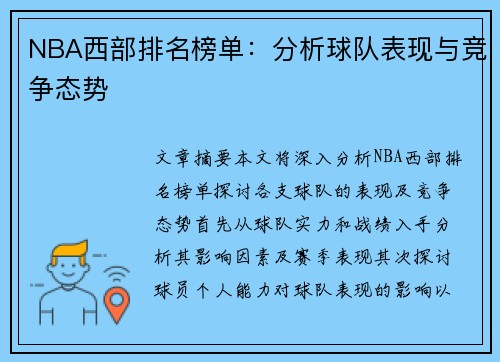 NBA西部排名榜单：分析球队表现与竞争态势

文章摘要本文将深入分析NBA西部排名榜单探讨各支球队的表现及竞争态势首先从球队实力和战绩入手分析其影响因素及赛季表现其次探讨球员个人能力对球队表现的影响以